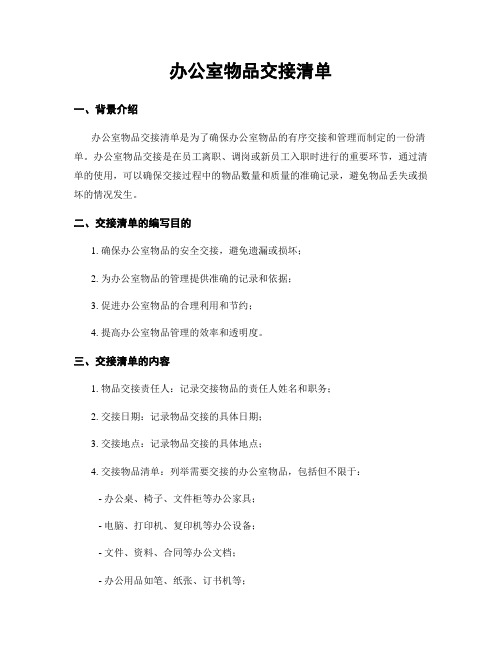 办公室物品交接清单

一、背景介绍

办公室物品交接清单是为了确保办公室物品的有序交接和管理而制定的一份清单。办公室物品交接是在员工离职、调岗或新员工入职时进行的重要环节，通过清单的使用，可以确保交接过程中的物品数量和质量的准确记录，避免物品丢失或损坏的情况发生。

二、交接清单的编写目的

1. 确保办公室物品的安全交接，避免遗漏或损坏；

2. 为办公室物品的管理提供准确的记录和依据；

3. 促进办公室物品的合理利用和节约；

4. 提高办公室物品管理的效率和透明度。

三、交接清单的内容

1. 物品交接责任人：记录交接物品的责任人姓名和职务；

2. 交接日期：记录物品交接的具体日期；

3. 交接地点：记录物品交接的具体地点；

4. 交接物品清单：列举需要交接的办公室物品，包括但不限于：

- 办公桌、椅子、文件柜等办公家具；

- 电脑、打印机、复印机等办公设备；

- 文件、资料、合同等办公文档；

- 办公用品如笔、纸张、订书机等；